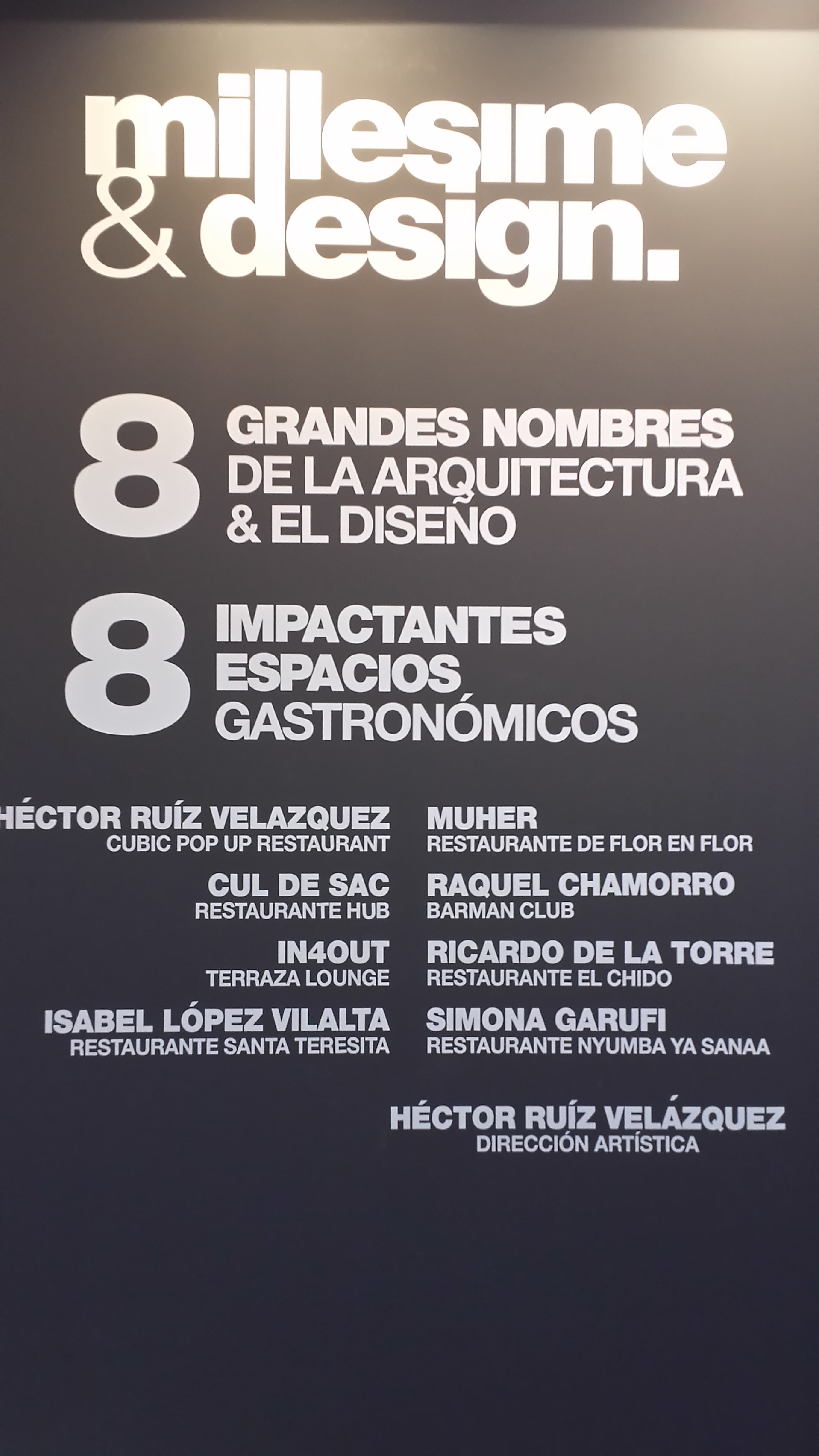 millesime & design.

8 GRANDES NOMBRES DE LA ARQUITECTURA & EL DISEÑO

8 IMPACTANTES ESPACIOS GASTRONÓMICOS

HÉCTOR RUÍZ VELAZQUEZ
CUBIC POP UP RESTAURANT

CUL DE SAC
RESTAURANTE HUB

IN4OUT
TERRAZA LOUNGE

ISABEL LÓPEZ VILALTA
RESTAURANTE SANTA TERESITA

MUHER
RESTAURANTE DE FLOR EN FLOR

RAQUEL CHAMORRO
BARMAN CLUB

RICARDO DE LA TORRE
RESTAURANTE EL CHIDO

SIMONA GARUFI
RESTAURANTE NYUMBA YA SANAA

HÉCTOR RUÍZ VELÁZQUEZ
DIRECCIÓN ARTÍSTICA